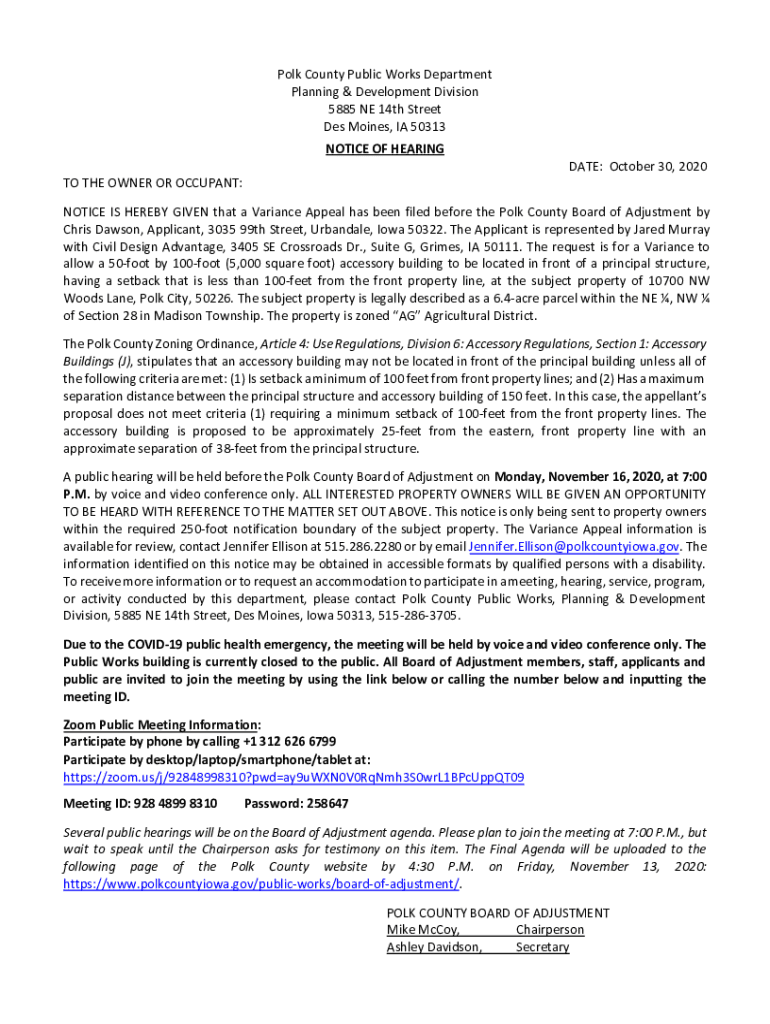 Polk County Public Works Department
Planning & Development Division
5885 NE 14th Street
Des Moines, IA 50313

NOTICE OF HEARING

DATE: October 30, 2020

TO THE OWNER OR OCCUPANT:

NOTICE IS HEREBY GIVEN that a Variance Appeal has been filed before the Polk County Board of Adjustment by Chris Dawson, Applicant, 3035 99th Street, Urbandale, Iowa 50322. The Applicant is represented by Jared Murray with Civil Design Advantage, 3405 SE Crossroads Dr., Suite G, Grimes, IA 50111. The request is for a Variance to allow a 50-foot by 100-foot (5,000 square foot) accessory building to be located in front of a principal structure, having a setback that is less than 100-feet from the front property line, at the subject property of 10700 NW Woods Lane, Polk City, 50226. The subject property is legally described as a 6.4-acre parcel within the NE ¼, NW ¼ of Section 28 in Madison Township. The property is zoned "AG" Agricultural District.

The Polk County Zoning Ordinance, Article 4: Use Regulations, Division 6: Accessory Regulations, Section 1: Accessory Buildings (J), stipulates that an accessory building may not be located in front of the principal building unless all of the following criteria are met: (1) Is setback a minimum of 100 feet from front property lines; and (2) Has a maximum separation distance between the principal structure and accessory building of 150 feet. In this case, the appellant's proposal does not meet criteria (1) requiring a minimum setback of 100-feet from the front property lines. The accessory building is proposed to be approximately 25-feet from the eastern, front property line with an approximate separation of 38-feet from the principal structure.

A public hearing will be held before the Polk County Board of Adjustment on Monday, November 16, 2020, at 7:00 P.M. by voice and video conference only. ALL INTERESTED PROPERTY OWNERS WILL BE GIVEN AN OPPORTUNITY TO BE HEARD WITH REFERENCE TO THE MATTER SET OUT ABOVE. This notice is only being sent to property owners within the required 250-foot notification boundary of the subject property. The Variance Appeal information is available for review, contact Jennifer Ellison at 515.286.2280 or by email Jennifer.Ellison@polkcountyiowa.gov. The information identified on this notice may be obtained in accessible formats by qualified persons with a disability. To receive more information or to request an accommodation to participate in a meeting, hearing, service, program, or activity conducted by this department, please contact Polk County Public Works, Planning & Development Division, 5885 NE 14th Street, Des Moines, Iowa 50313, 515-286-3705.

Due to the COVID-19 public health emergency, the meeting will be held by voice and video conference only. The Public Works building is currently closed to the public. All Board of Adjustment members, staff, applicants and public are invited to join the meeting by using the link below or calling the number below and inputting the meeting ID.

Zoom Public Meeting Information:
Participate by phone by calling +1 312 626 6799
Participate by desktop/laptop/smartphone/tablet at:
https://zoom.us/j/92848998310?pwd=ay9uWXN0V0RqNmh3S0wrL1BPcUppQT09

Meeting ID: 928 4899 8310 Password: 258647

Several public hearings will be on the Board of Adjustment agenda. Please plan to join the meeting at 7:00 P.M., but wait to speak until the Chairperson asks for testimony on this item. The Final Agenda will be uploaded to the following page of the Polk County website by 4:30 P.M. on Friday, November 13, 2020: https://www.polkcountyiowa.gov/public-works/board-of-adjustment/.

POLK COUNTY BOARD OF ADJUSTMENT
Mike McCoy, Chairperson
Ashley Davidson, Secretary